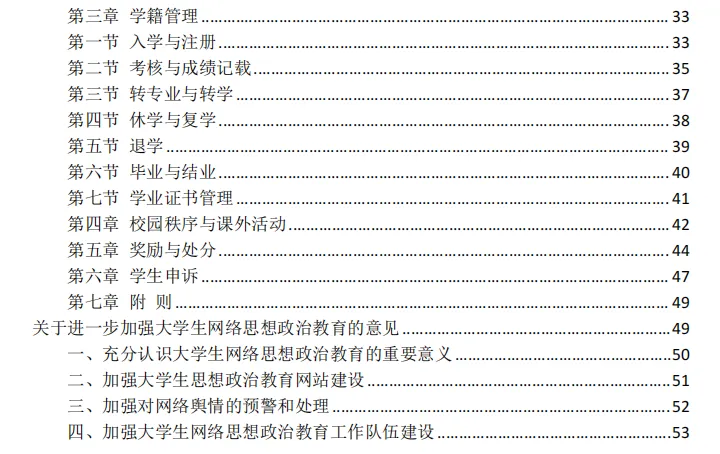 第三章 学籍管理 33
第一节 入学与注册 33
第二节 考核与成绩记载 35
第三节 转专业与转学 37
第四节 休学与复学 38
第五节 退学 39
第六节 毕业与结业 40
第七节 学业证书管理 41
第四章 校园秩序与课外活动 42
第五章 奖励与处分 44
第六章 学生申诉 47
第七章 附 则 49
关于进一步加强大学生网络思想政治教育的意见 49
一、充分认识大学生网络思想政治教育的重要意义 50
二、加强大学生思想政治教育网站建设 51
三、加强对网络舆情的预警和处理 52
四、加强大学生网络思想政治教育工作队伍建设 53